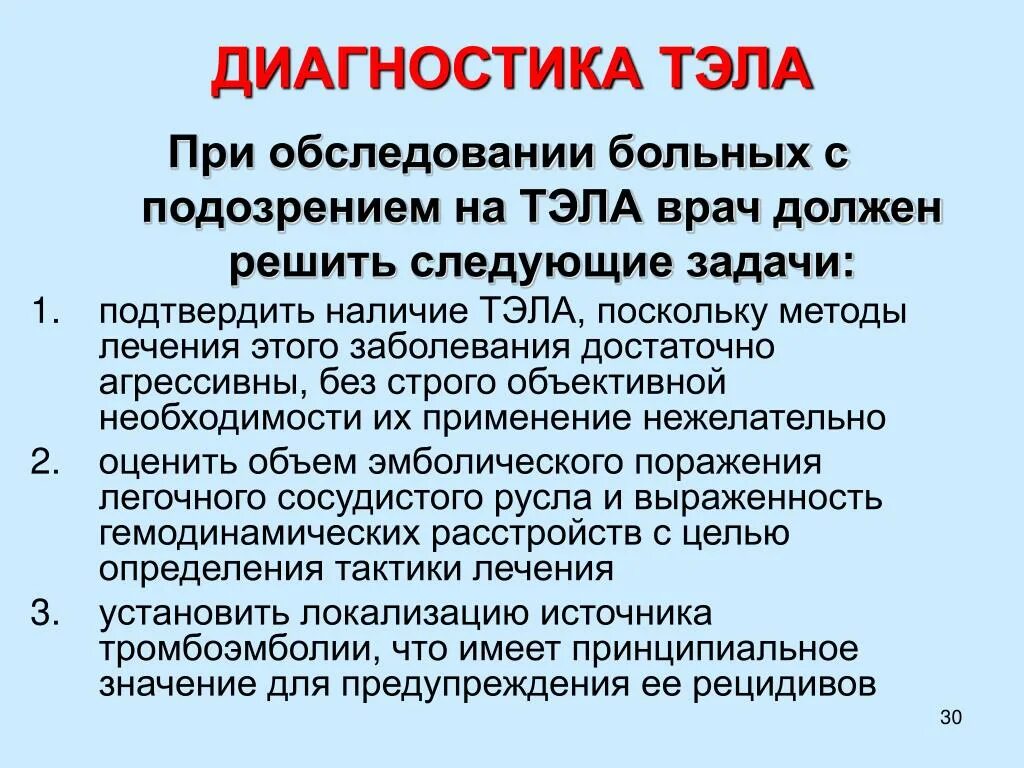 ДИАГНОСТИКА ТЭЛА

При обследовании больных с подозрением на ТЭЛА врач должен решить следующие задачи:

1. подтвердить наличие ТЭЛА, поскольку методы лечения этого заболевания достаточно агрессивны, без строго объективной необходимости их применение нежелательно
2. оценить объем эмболического поражения легочного сосудистого русла и выраженность гемодинамических расстройств с целью определения тактики лечения
3. установить локализацию источника тромбоэмболии, что имеет принципиальное значение для предупреждения ее рецидивов

30